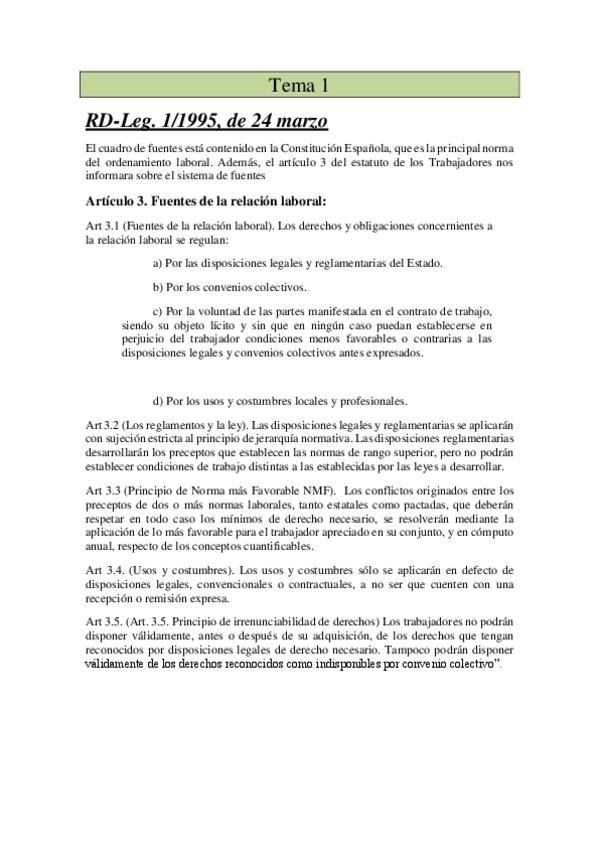 Tema 1

RD-Leg. 1/1995, de 24 marzo

El cuadro de fuentes está contenido en la Constitución Española, que es la principal norma del ordenamiento laboral. Además, el artículo 3 del estatuto de los Trabajadores nos informara sobre el sistema de fuentes

Artículo 3. Fuentes de la relación laboral:

Art 3.1 (Fuentes de la relación laboral). Los derechos y obligaciones concernientes a la relación laboral se regulan:

a) Por las disposiciones legales y reglamentarias del Estado.

b) Por los convenios colectivos.

c) Por la voluntad de las partes manifestada en el contrato de trabajo, siendo su objeto lícito y sin que en ningún caso puedan establecerse en perjuicio del trabajador condiciones menos favorables o contrarias a las disposiciones legales y convenios colectivos antes expresados.

d) Por los usos y costumbres locales y profesionales.

Art 3.2 (Los reglamentos y la ley). Las disposiciones legales y reglamentarias se aplicarán con sujeción estricta al principio de jerarquía normativa. Las disposiciones reglamentarias desarrollarán los preceptos que establecen las normas de rango superior, pero no podrán establecer condiciones de trabajo distintas a las establecidas por las leyes a desarrollar.

Art 3.3 (Principio de Norma más Favorable NMF). Los conflictos originados entre los preceptos de dos o más normas laborales, tanto estatales como pactadas, que deberán respetar en todo caso los mínimos de derecho necesario, se resolverán mediante la aplicación de lo más favorable para el trabajador apreciado en su conjunto, y en cómputo anual, respecto de los conceptos cuantificables.

Art 3.4. (Usos y costumbres). Los usos y costumbres sólo se aplicarán en defecto de disposiciones legales, convencionales o contractuales, a no ser que cuenten con una recepción o remisión expresa.

Art 3.5. (Art. 3.5. Principio de irrenunciabilidad de derechos) Los trabajadores no podrán disponer válidamente, antes o después de su adquisición, de los derechos que tengan reconocidos por disposiciones legales de derecho necesario. Tampoco podrán disponer válidamente de los derechos reconocidos como indisponibles por convenio colectivo".